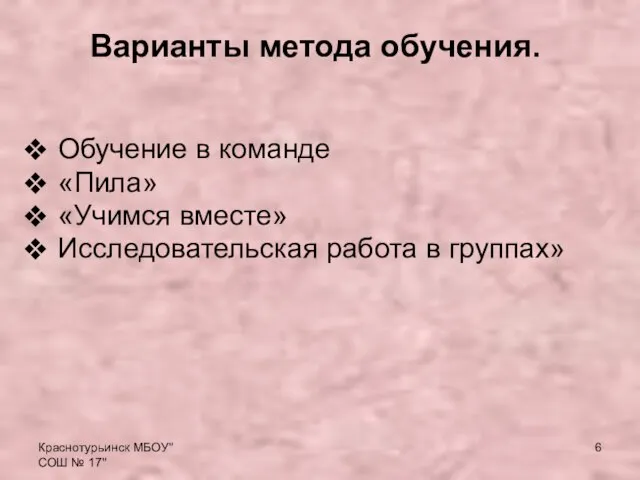 Варианты метода обучения.

❖ Обучение в команде
❖ «Пила»
❖ «Учимся вместе»
❖ Исследовательская работа в группах»

Краснотурьинск МБОУ" СОШ № 17"

6